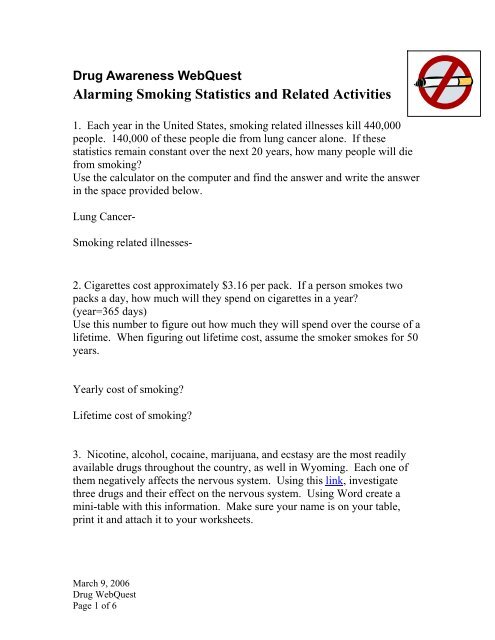 Drug Awareness WebQuest
Alarming Smoking Statistics and Related Activities

1. Each year in the United States, smoking related illnesses kill 440,000 people. 140,000 of these people die from lung cancer alone. If these statistics remain constant over the next 20 years, how many people will die from smoking?
Use the calculator on the computer and find the answer and write the answer in the space provided below.

Lung Cancer-

Smoking related illnesses-

2. Cigarettes cost approximately $3.16 per pack. If a person smokes two packs a day, how much will they spend on cigarettes in a year?
(year=365 days)
Use this number to figure out how much they will spend over the course of a lifetime. When figuring out lifetime cost, assume the smoker smokes for 50 years.

Yearly cost of smoking?

Lifetime cost of smoking?

3. Nicotine, alcohol, cocaine, marijuana, and ecstasy are the most readily available drugs throughout the country, as well in Wyoming. Each one of them negatively affects the nervous system. Using this link, investigate three drugs and their effect on the nervous system. Using Word create a mini-table with this information. Make sure your name is on your table, print it and attach it to your worksheets.

March 9, 2006
Drug WebQuest
Page 1 of 6